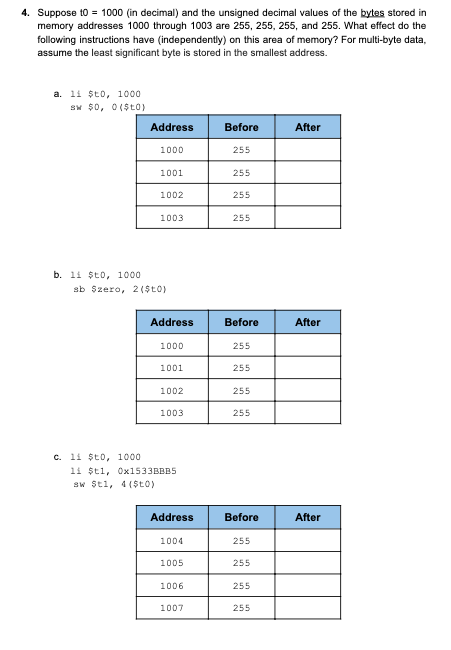 4. Suppose t0 = 1000 (in decimal) and the unsigned decimal values of the bytes stored in memory addresses 1000 through 1003 are 255, 255, 255, and 255. What effect do the following instructions have (independently) on this area of memory? For multi-byte data, assume the least significant byte is stored in the smallest address.

a. li $t0, 1000
sw $0, 0($t0)

| Address | Before | After |
|---|---|---|
| 1000 | 255 | |
| 1001 | 255 | |
| 1002 | 255 | |
| 1003 | 255 | |

b. li $t0, 1000
sb $zero, 2($t0)

| Address | Before | After |
|---|---|---|
| 1000 | 255 | |
| 1001 | 255 | |
| 1002 | 255 | |
| 1003 | 255 | |

c. li $t0, 1000
li $t1, 0x1533BBB5
sw $t1, 4($t0)

| Address | Before | After |
|---|---|---|
| 1004 | 255 | |
| 1005 | 255 | |
| 1006 | 255 | |
| 1007 | 255 | |